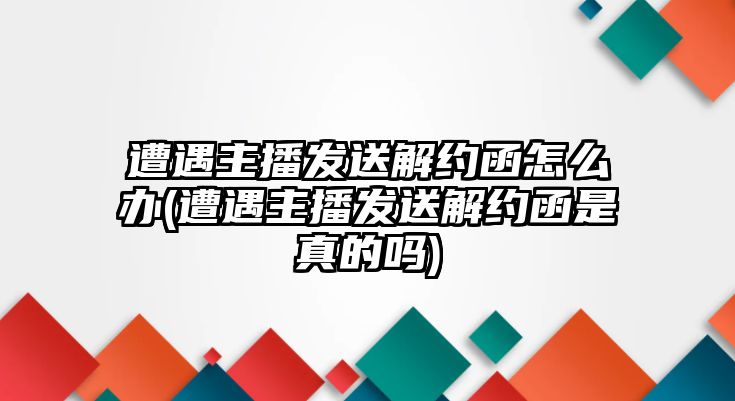 遭遇主播发送解约函怎么办(遭遇主播发送解约函是真的吗)